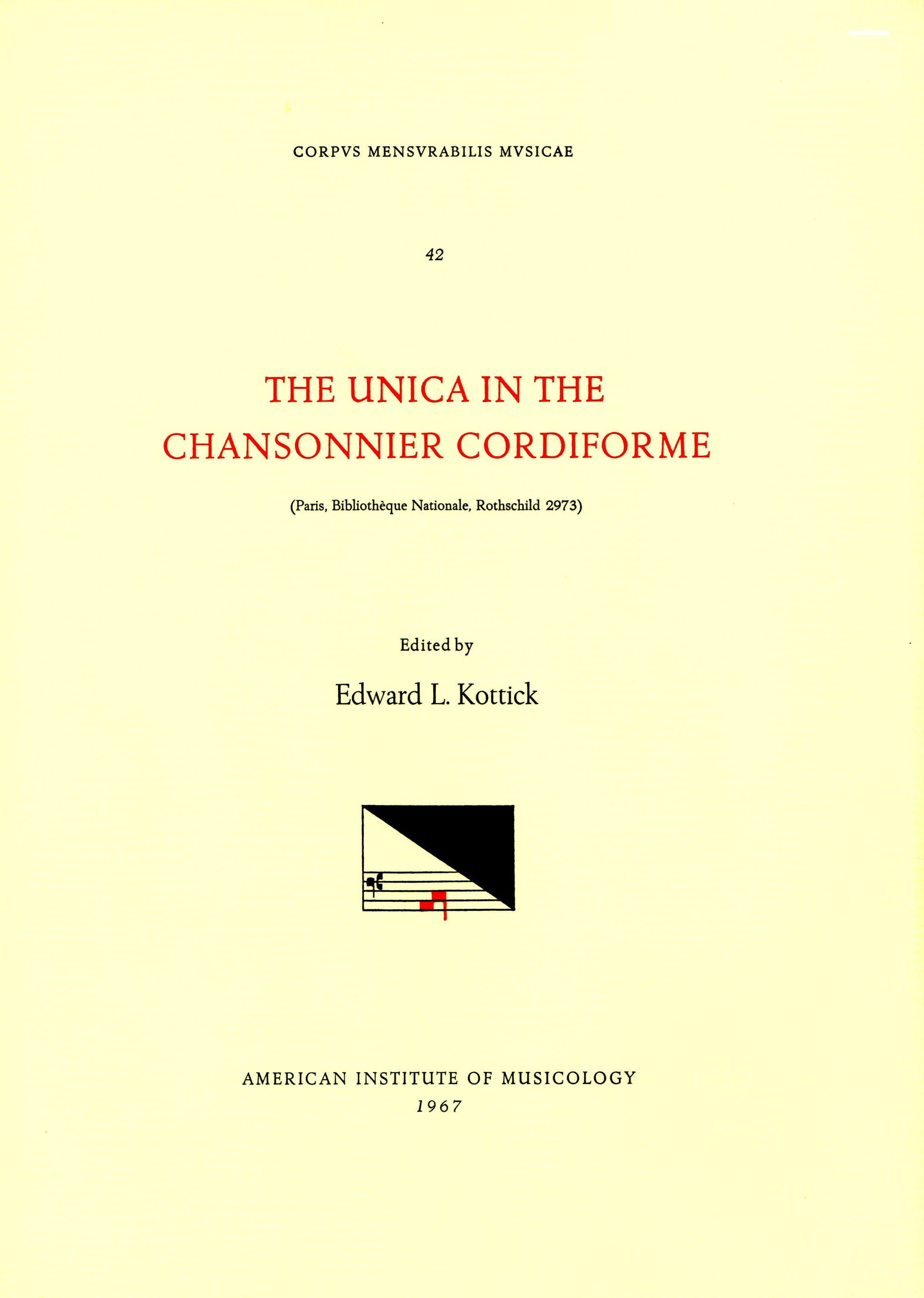 CORPVS MENSVRABILIS MVSICAE

42

THE UNICA IN THE
CHANSONNIER CORDIFORME

(Paris, Bibliothèque Nationale, Rothschild 2973)

Edited by

Edward L. Kottick

AMERICAN INSTITUTE OF MUSICOLOGY
1967